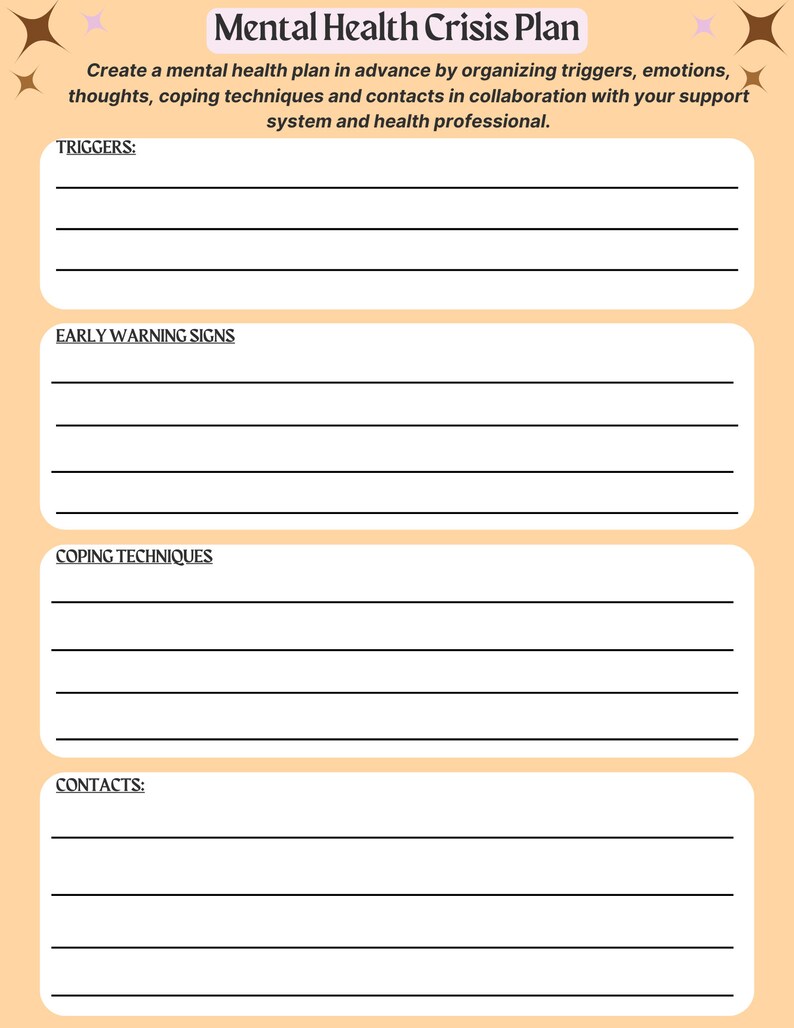 Mental Health Crisis Plan

Create a mental health plan in advance by organizing triggers, emotions, thoughts, coping techniques and contacts in collaboration with your support system and health professional.

TRIGGERS:

EARLY WARNING SIGNS

COPING TECHNIQUES

CONTACTS: